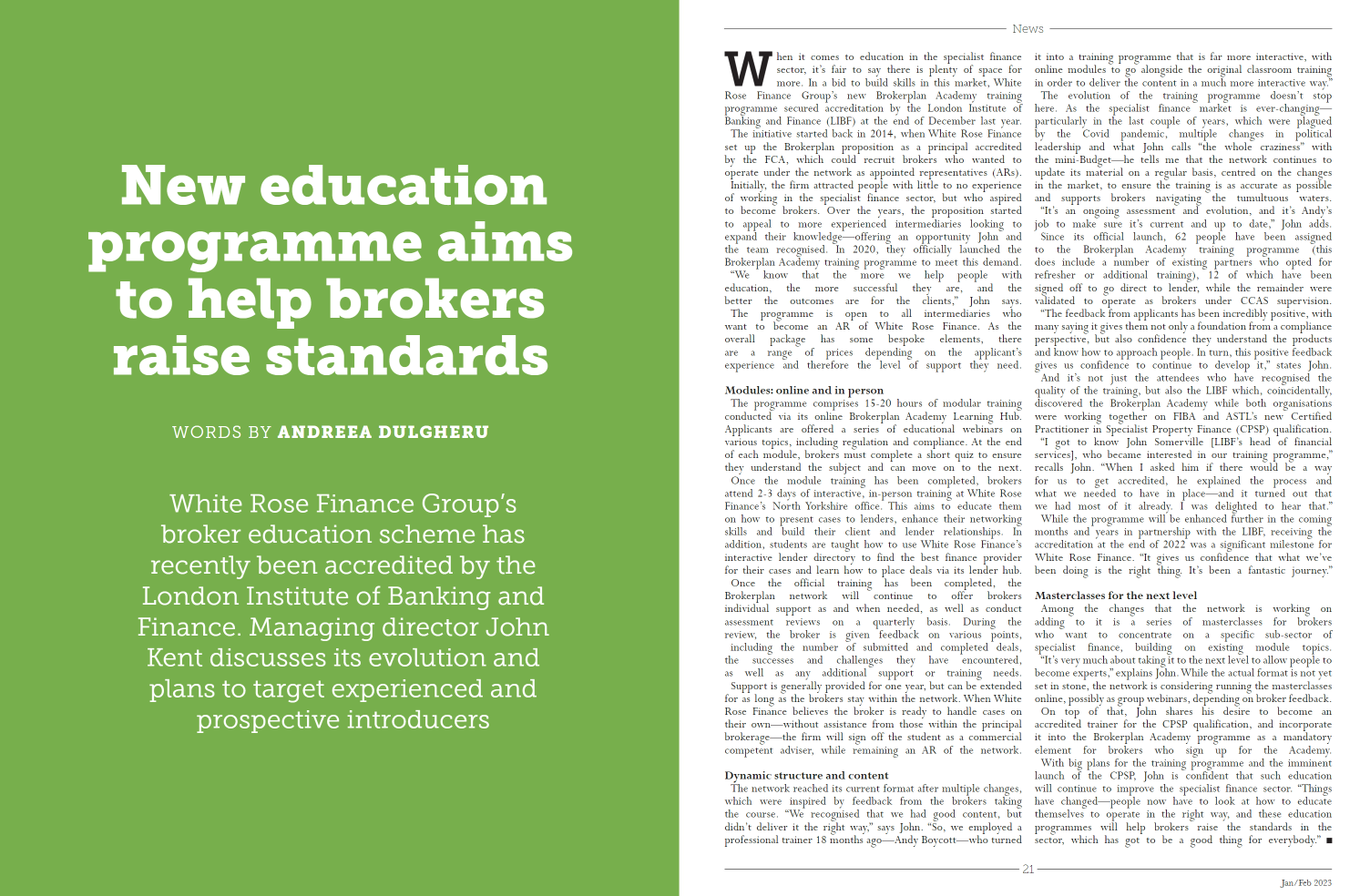 New education programme aims to help brokers raise standards

WORDS BY ANDREEA DULGHERU

White Rose Finance Group's broker education scheme has recently been accredited by the London Institute of Banking and Finance. Managing director John Kent discusses its evolution and plans to target experienced and prospective introducers

News

When it comes to education in the specialist finance sector, it's fair to say there is plenty of space for more. In a bid to build skills in this market, White Rose Finance Group's new Brokerplan Academy training programme secured accreditation by the London Institute of Banking and Finance (LIBF) at the end of December last year.

The initiative started back in 2014, when White Rose Finance set up the Brokerplan proposition as a principal accredited by the FCA, which could recruit brokers who wanted to operate under the network as appointed representatives (ARs).

Initially, the firm attracted people with little to no experience of working in the specialist finance sector, but who aspired to become brokers. Over the years, the proposition started to appeal to more experienced intermediaries looking to expand their knowledge—offering an opportunity John and the team recognised. In 2020, they officially launched the Brokerplan Academy training programme to meet this demand.

"We know that the more we help people with education, the more successful they are, and the better the outcomes are for the clients," John says.

The programme is open to all intermediaries who want to become an AR of White Rose Finance. As the overall package has some bespoke elements, there are a range of prices depending on the applicant's experience and therefore the level of support they need.

Modules: online and in person

The programme comprises 15-20 hours of modular training conducted via its online Brokerplan Academy Learning Hub. Applicants are offered a series of educational webinars on various topics, including regulation and compliance. At the end of each module, brokers must complete a short quiz to ensure they understand the subject and can move on to the next.

Once the module training has been completed, brokers attend 2-3 days of interactive, in-person training at White Rose Finance's North Yorkshire office. This aims to educate them on how to present cases to lenders, enhance their networking skills and build their client and lender relationships. In addition, students are taught how to use White Rose Finance's interactive lender directory to find the best finance provider for their cases and learn how to place deals via its lender hub.

Once the official training has been completed, the Brokerplan network will continue to offer brokers individual support as and when needed, as well as conduct assessment reviews on a quarterly basis. During the review, the broker is given feedback on various points, including the number of submitted and completed deals, the successes and challenges they have encountered, as well as any additional support or training needs.

Support is generally provided for one year, but can be extended for as long as the brokers stay within the network. When White Rose Finance believes the broker is ready to handle cases on their own—without assistance from those within the principal brokerage—the firm will sign off the student as a commercial competent adviser, while remaining an AR of the network.

Dynamic structure and content

The network reached its current format after multiple changes, which were inspired by feedback from the brokers taking the course. "We recognised that we had good content, but didn't deliver it the right way," says John. "So, we employed a professional trainer 18 months ago—Andy Boycott—who turned it into a training programme that is far more interactive, with online modules to go alongside the original classroom training in order to deliver the content in a much more interactive way."

The evolution of the training programme doesn't stop here. As the specialist finance market is ever-changing—particularly in the last couple of years, which were plagued by the Covid pandemic, multiple changes in political leadership and what John calls "the whole craziness" with the mini-Budget—he tells me that the network continues to update its material on a regular basis, centred on the changes in the market, to ensure the training is as accurate as possible and supports brokers navigating the tumultuous waters.

"It's an ongoing assessment and evolution, and it's Andy's job to make sure it's current and up to date," John adds.

Since its official launch, 62 people have been assigned to the Brokerplan Academy training programme (this does include a number of existing partners who opted for refresher or additional training), 12 of which have been signed off to go direct to lender, while the remainder were validated to operate as brokers under CCAS supervision.

"The feedback from applicants has been incredibly positive, with many saying it gives them not only a foundation from a compliance perspective, but also confidence they understand the products and know how to approach people. In turn, this positive feedback gives us confidence to continue to develop it," states John.

And it's not just the attendees who have recognised the quality of the training, but also the LIBF which, coincidentally, discovered the Brokerplan Academy while both organisations were working together on FIBA and ASTL's new Certified Practitioner in Specialist Property Finance (CPSP) qualification.

"I got to know John Somerville [LIBF's head of financial services], who became interested in our training programme," recalls John. "When I asked him if there would be a way for us to get accredited, he explained the process and what we needed to have in place—and it turned out that we had most of it already. I was delighted to hear that."

While the programme will be enhanced further in the coming months and years in partnership with the LIBF, receiving the accreditation at the end of 2022 was a significant milestone for White Rose Finance. "It gives us confidence that what we've been doing is the right thing. It's been a fantastic journey."

Masterclasses for the next level

Among the changes that the network is working on adding to it is a series of masterclasses for brokers who want to concentrate on a specific sub-sector of specialist finance, building on existing module topics.

"It's very much about taking it to the next level to allow people to become experts," explains John. While the actual format is not yet set in stone, the network is considering running the masterclasses online, possibly as group webinars, depending on broker feedback.

On top of that, John shares his desire to become an accredited trainer for the CPSP qualification, and incorporate it into the Brokerplan Academy programme as a mandatory element for brokers who sign up for the Academy.

With big plans for the training programme and the imminent launch of the CPSP, John is confident that such education will continue to improve the specialist finance sector. "Things have changed—people now have to look at how to educate themselves to operate in the right way, and these education programmes will help brokers raise the standards in the sector, which has got to be a good thing for everybody." ■

21

Jan/Feb 2023